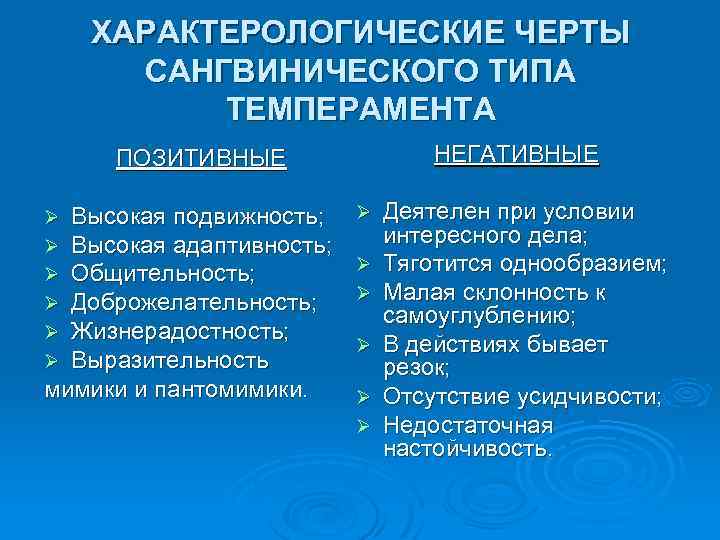 ХАРАКТЕРОЛОГИЧЕСКИЕ ЧЕРТЫ САНГВИНИЧЕСКОГО ТИПА ТЕМПЕРАМЕНТА

ПОЗИТИВНЫЕ

➢ Высокая подвижность;
➢ Высокая адаптивность;
➢ Общительность;
➢ Доброжелательность;
➢ Жизнерадостность;
➢ Выразительность мимики и пантомимики.

НЕГАТИВНЫЕ

➢ Деятелен при условии интересного дела;
➢ Тяготится однообразием;
➢ Малая склонность к самоуглублению;
➢ В действиях бывает резок;
➢ Отсутствие усидчивости;
➢ Недостаточная настойчивость.